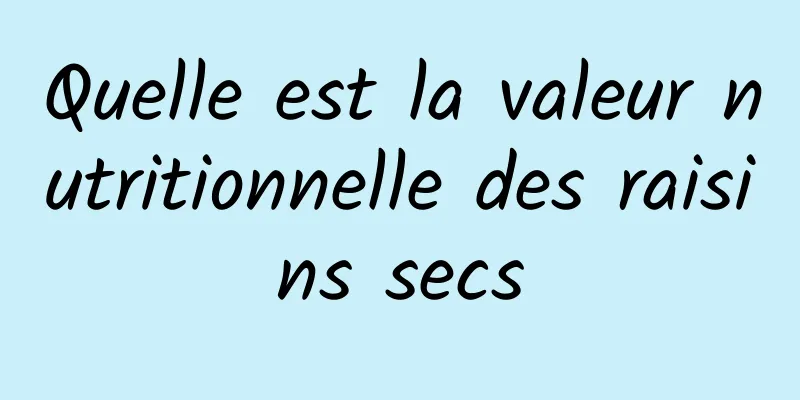 Quelle est la valeur nutritionnelle des raisins secs